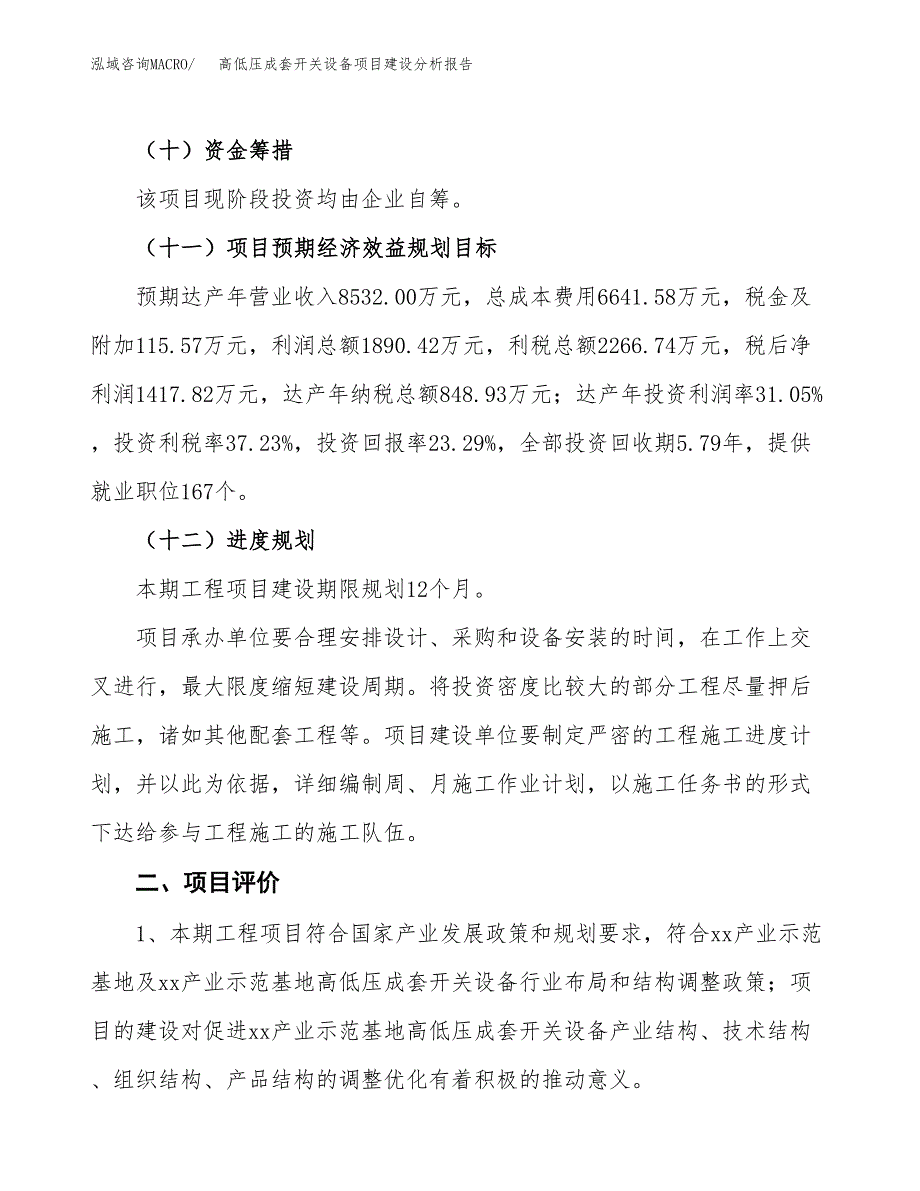 泓域咨询MACRO/　高低压成套开关设备项目建设分析报告

（十）资金筹措

该项目现阶段投资均由企业自筹。

（十一）项目预期经济效益规划目标

预期达产年营业收入8532.00万元，总成本费用6641.58万元，税金及附加115.57万元，利润总额1890.42万元，利税总额2266.74万元，税后净利润1417.82万元，达产年纳税总额848.93万元；达产年投资利润率31.05%，投资利税率37.23%，投资回报率23.29%，全部投资回收期5.79年，提供就业职位167个。

（十二）进度规划

本期工程项目建设期限规划12个月。

项目承办单位要合理安排设计、采购和设备安装的时间，在工作上交叉进行，最大限度缩短建设周期。将投资密度比较大的部分工程尽量押后施工，诸如其他配套工程等。项目建设单位要制定严密的工程施工进度计划，并以此为依据，详细编制周、月施工作业计划，以施工任务书的形式下达给参与工程施工的施工队伍。

二、项目评价

1、本期工程项目符合国家产业发展政策和规划要求，符合xx产业示范基地及xx产业示范基地高低压成套开关设备行业布局和结构调整政策；项目的建设对促进xx产业示范基地高低压成套开关设备产业结构、技术结构、组织结构、产品结构的调整优化有着积极的推动意义。